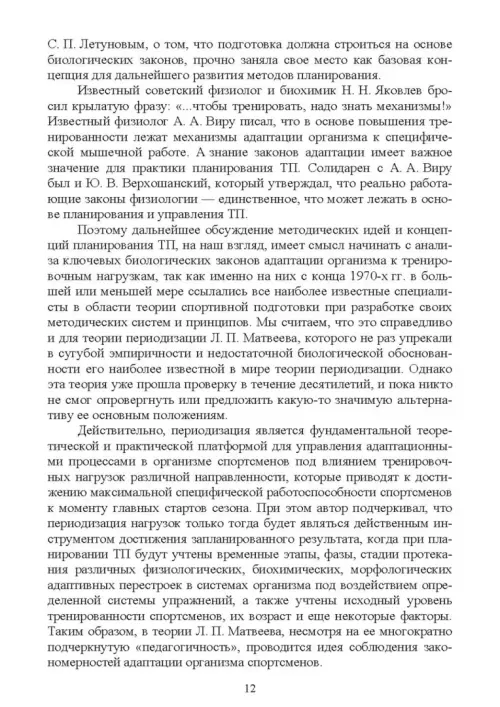 С. П. Летуновым, о том, что подготовка должна строиться на основе биологических законов, прочно заняла свое место как базовая концепция для дальнейшего развития методов планирования.

Известный советский физиолог и биохимик Н. Н. Яковлев бросил крылатую фразу: «...чтобы тренировать, надо знать механизмы!» Известный физиолог А. А. Виру писал, что в основе повышения тренированности лежат механизмы адаптации организма к специфической мышечной работе. А знание законов адаптации имеет важное значение для практики планирования ТП. Солидарен с А. А. Виру был и Ю. В. Верхошанский, который утверждал, что реально работающие законы физиологии — единственное, что может лежать в основе планирования и управления ТП.

Поэтому дальнейшее обсуждение методических идей и концепций планирования ТП, на наш взгляд, имеет смысл начинать с анализа ключевых биологических законов адаптации организма к тренировочным нагрузкам, так как именно на них с конца 1970-х гг. в большей или меньшей мере ссылались все наиболее известные специалисты в области теории спортивной подготовки при разработке своих методических систем и принципов. Мы считаем, что это справедливо и для теории периодизации Л. П. Матвеева, которого не раз упрекали в сугубой эмпиричности и недостаточной биологической обоснованности его наиболее известной в мире теории периодизации. Однако эта теория уже прошла проверку в течение десятилетий, и пока никто не смог опровергнуть или предложить какую-то значимую альтернативу ее основным положениям.

Действительно, периодизация является фундаментальной теоретической и практической платформой для управления адаптационными процессами в организме спортсменов под влиянием тренировочных нагрузок различной направленности, которые приводят к достижению максимальной специфической работоспособности спортсменов к моменту главных стартов сезона. При этом автор подчеркивал, что периодизация нагрузок только тогда будет являться действенным инструментом достижения запланированного результата, когда при планировании ТП будут учтены временные этапы, фазы, стадии протекания различных физиологических, биохимических, морфологических адаптивных перестроек в системах организма под воздействием определенной системы упражнений, а также учтены исходный уровень тренированности спортсменов, их возраст и еще некоторые факторы. Таким образом, в теории Л. П. Матвеева, несмотря на ее многократно подчеркнутую «педагогичность», проводится идея соблюдения закономерностей адаптации организма спортсменов.

12